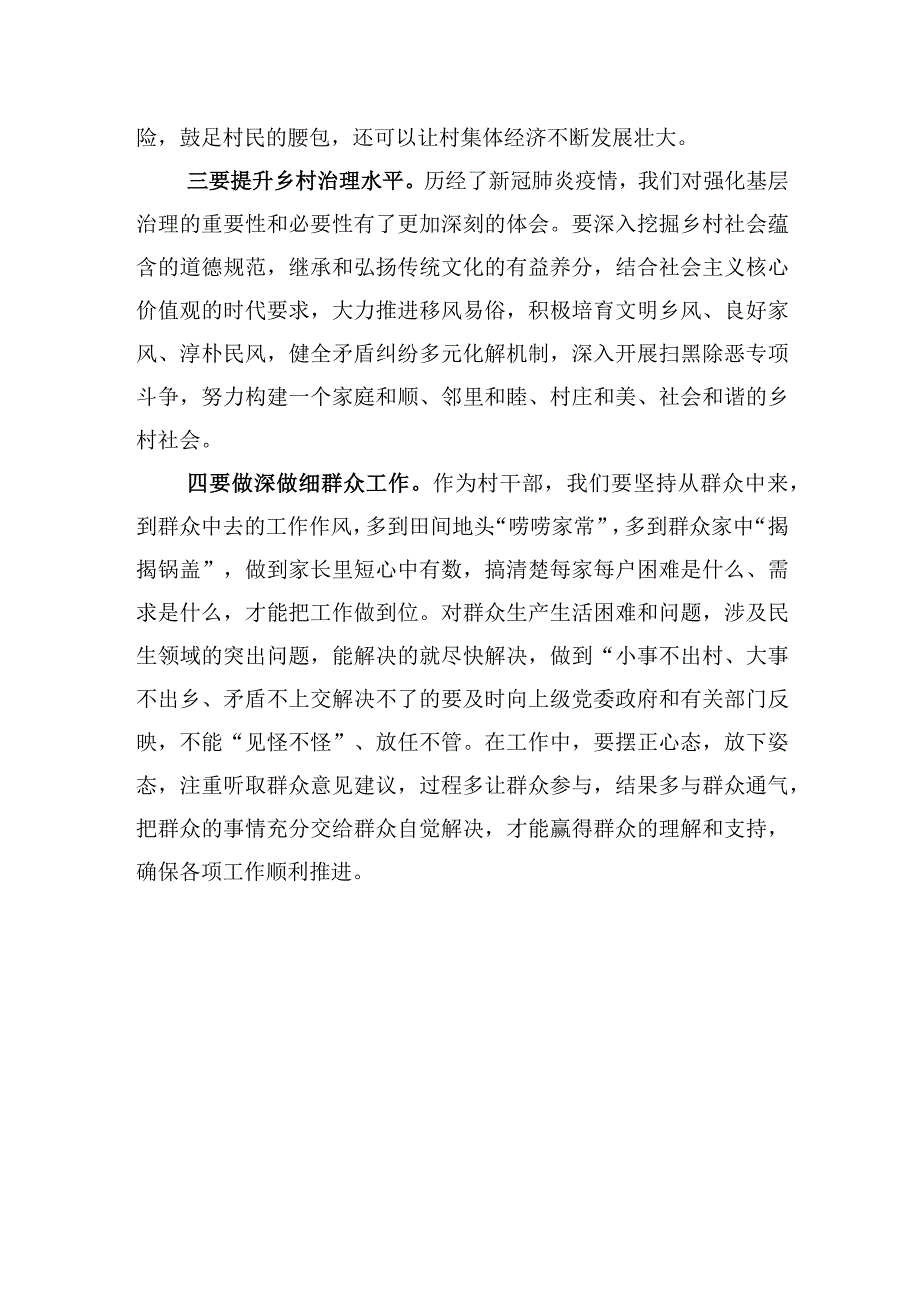 险，鼓足村民的腰包，还可以让村集体经济不断发展壮大。

三要提升乡村治理水平。历经了新冠肺炎疫情，我们对强化基层治理的重要性和必要性有了更加深刻的体会。要深入挖掘乡村社会蕴含的道德规范，继承和弘扬传统文化的有益养分，结合社会主义核心价值观的时代要求，大力推进移风易俗，积极培育文明乡风、良好家风、淳朴民风，健全矛盾纠纷多元化解机制，深入开展扫黑除恶专项斗争，努力构建一个家庭和顺、邻里和睦、村庄和美、社会和谐的乡村社会。

四要做深做细群众工作。作为村干部，我们要坚持从群众中来，到群众中去的工作作风，多到田间地头“唠唠家常”，多到群众家中“揭揭锅盖”，做到家长里短心中有数，搞清楚每家每户困难是什么、需求是什么，才能把工作做到位。对群众生产生活困难和问题，涉及民生领域的突出问题，能解决的就尽快解决，做到“小事不出村、大事不出乡、矛盾不上交解决不了的要及时向上级党委政府和有关部门反映，不能“见怪不怪”、放任不管。在工作中，要摆正心态，放下姿态，注重听取群众意见建议，过程多让群众参与，结果多与群众通气，把群众的事情充分交给群众自觉解决，才能赢得群众的理解和支持，确保各项工作顺利推进。